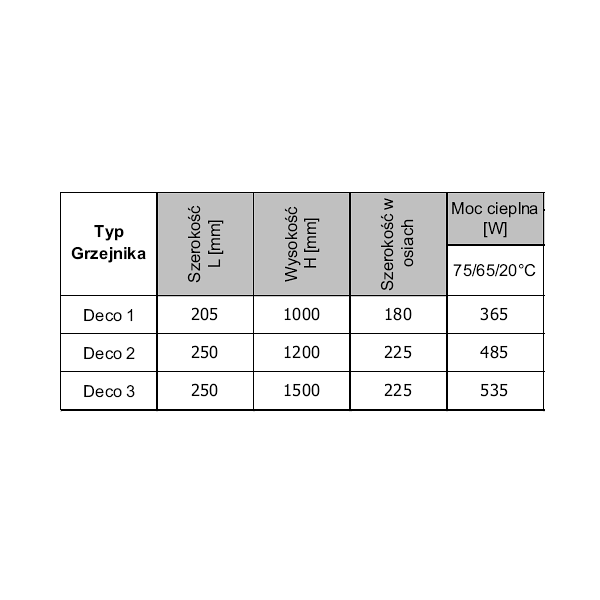 | Typ Grzejnika | Szerokość L [mm] | Wysokość H [mm] | Szerokość w osiach | Moc cieplna [W] 75/65/20°C |
|---|---|---|---|---|
| Deco 1 | 205 | 1000 | 180 | 365 |
| Deco 2 | 250 | 1200 | 225 | 485 |
| Deco 3 | 250 | 1500 | 225 | 535 |